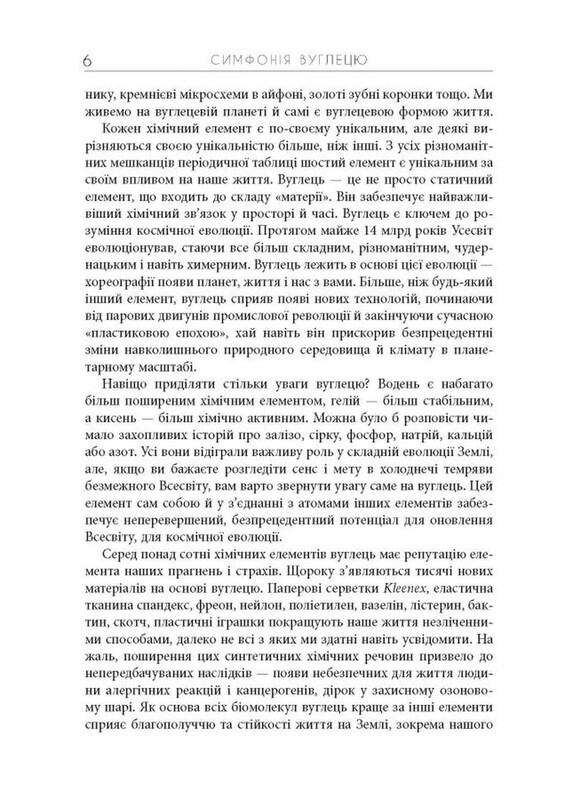 6 СИМФОНІЯ ВУГЛЕЦЮ

нику, кремнієві мікросхеми в айфоні, золоті зубні коронки тощо. Ми живемо на вуглецевій планеті й самі є вуглецевою формою життя.

Кожен хімічний елемент є по-своєму унікальним, але деякі вирізняються своєю унікальністю більше, ніж інші. З усіх різноманітних мешканців періодичної таблиці шостий елемент є унікальним за своїм впливом на наше життя. Вуглець — це не просто статичний елемент, що входить до складу «матерії». Він забезпечує найважливіший хімічний зв'язок у просторі й часі. Вуглець є ключем до розуміння космічної еволюції. Протягом майже 14 млрд років Усесвіт еволюціонував, стаючи все більш складним, різноманітним, чудернацьким і навіть химерним. Вуглець лежить в основі цієї еволюції — хореографії появи планет, життя і нас з вами. Більше, ніж будь-який інший елемент, вуглець сприяв появі нових технологій, починаючи від парових двигунів промислової революції й закінчуючи сучасною «пластиковою епохою», хай навіть він прискорив безпрецедентні зміни навколишнього природного середовища й клімату в планетарному масштабі.

Навіщо приділяти стільки уваги вуглецю? Водень є набагато більш поширеним хімічним елементом, гелій — більш стабільним, а кисень — більш хімічно активним. Можна було б розповісти чимало захопливих історій про залізо, сірку, фосфор, натрій, кальцій або азот. Усі вони відіграли важливу роль у складній еволюції Землі, але, якщо ви бажаєте розгледіти сенс і мету в холоднечі темряви безмежного Всесвіту, вам варто звернути увагу саме на вуглець. Цей елемент сам собою й у з'єднанні з атомами інших елементів забезпечує неперевершений, безпрецедентний потенціал для оновлення Всесвіту, для космічної еволюції.

Серед понад сотні хімічних елементів вуглець має репутацію елемента наших прагнень і страхів. Щороку з'являються тисячі нових матеріалів на основі вуглецю. Паперові серветки Kleenex, еластична тканина спандекс, фреон, нейлон, поліетилен, вазелін, лістерин, бактин, скотч, пластичні іграшки покращують наше життя незліченними способами, далеко не всі з яких ми здатні навіть усвідомити. На жаль, поширення цих синтетичних хімічних речовин призвело до непередбачуваних наслідків — появи небезпечних для життя людини алергічних реакцій і канцерогенів, дірок у захисному озоновому шарі. Як основа всіх біомолекул вуглець краще за інші елементи сприяє благополуччю та стійкості життя на Землі, зокрема нашого